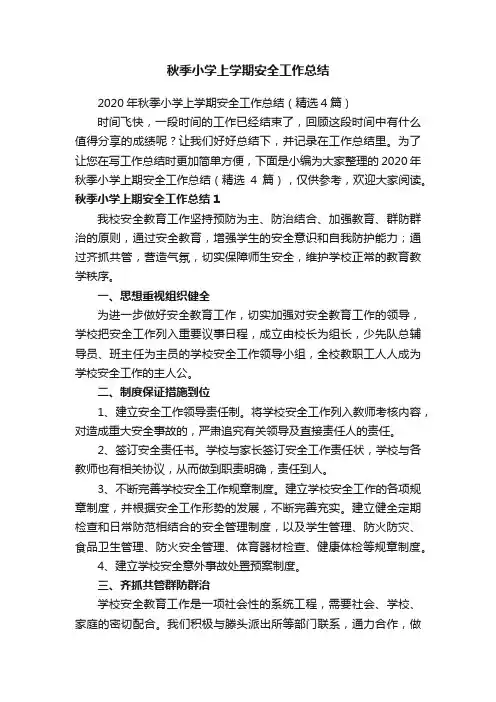 秋季小学上学期安全工作总结

2020年秋季小学上学期安全工作总结（精选4篇）

时间飞快，一段时间的工作已经结束了，回顾这段时间中有什么值得分享的成绩呢？让我们好好总结下，并记录在工作总结里。为了让您在写工作总结时更加简单方便，下面是小编为大家整理的2020年秋季小学上期安全工作总结（精选 4 篇），仅供参考，欢迎大家阅读。

秋季小学上期安全工作总结1

我校安全教育工作坚持预防为主、防治结合、加强教育、群防群治的原则，通过安全教育，增强学生的安全意识和自我防护能力；通过齐抓共管，营造气氛，切实保障师生安全，维护学校正常的教育教学秩序。

一、思想重视组织健全

为进一步做好安全教育工作，切实加强对安全教育工作的领导，学校把安全工作列入重要议事日程，成立由校长为组长，少先队总辅导员、班主任为主员的学校安全工作领导小组，全校教职工人人成为学校安全工作的主人公。

二、制度保证措施到位

1、建立安全工作领导责任制。将学校安全工作列入教师考核内容，对造成重大安全事故的，严肃追究有关领导及直接责任人的责任。

2、签订安全责任书。学校与家长签订安全工作责任状，学校与各教师也有相关协议，从而做到职责明确，责任到人。

3、不断完善学校安全工作规章制度。建立学校安全工作的各项规章制度，并根据安全工作形势的发展，不断完善充实。建立健全定期检查和日常防范相结合的安全管理制度，以及学生管理、防火防灾、食品卫生管理、防火安全管理、体育器材检查、健康体检等规章制度。

4、建立学校安全意外事故处置预案制度。

三、齐抓共管群防群治

学校安全教育工作是一项社会性的系统工程，需要社会、学校、家庭的密切配合。我们积极与滕头派出所等部门联系，通力合作，做